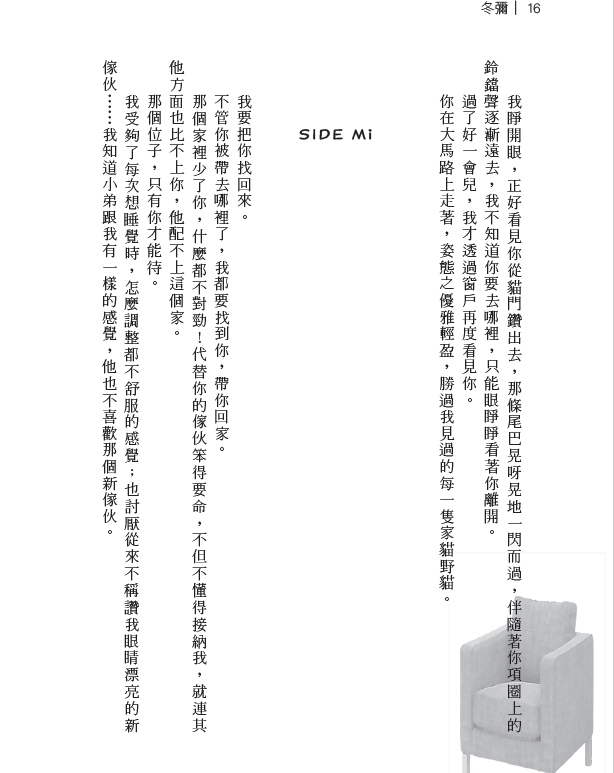 冬彌 | 16

我睜開眼，正好看見你從貓門鑽出去，那條尾巴晃呀晃地一閃而過，伴隨著你項圈上的鈴鐺聲逐漸遠去，我不知道你要去哪裡，只能眼睜睜看著你離開。

過了好一會兒，我才透過窗戶再度看見你。

你在大馬路上走著，姿態之優雅輕盈，勝過我見過的每一隻家貓野貓。

SIDE Mi

我要把你找回來。

不管你被帶去哪裡了，我都要找到你，帶你回家。

那個家裡少了你，什麼都不對勁！代替你的傢伙笨得要命，不但不懂得接納我，就連其他方面也比不上你，他配不上這個家。

那個位子，只有你才能待。

我受夠了每次想睡覺時，怎麼調整都不舒服的感覺；也討厭從來不稱讚我眼睛漂亮的新傢伙……我知道小弟跟我有一樣的感覺，他也不喜歡那個新傢伙。